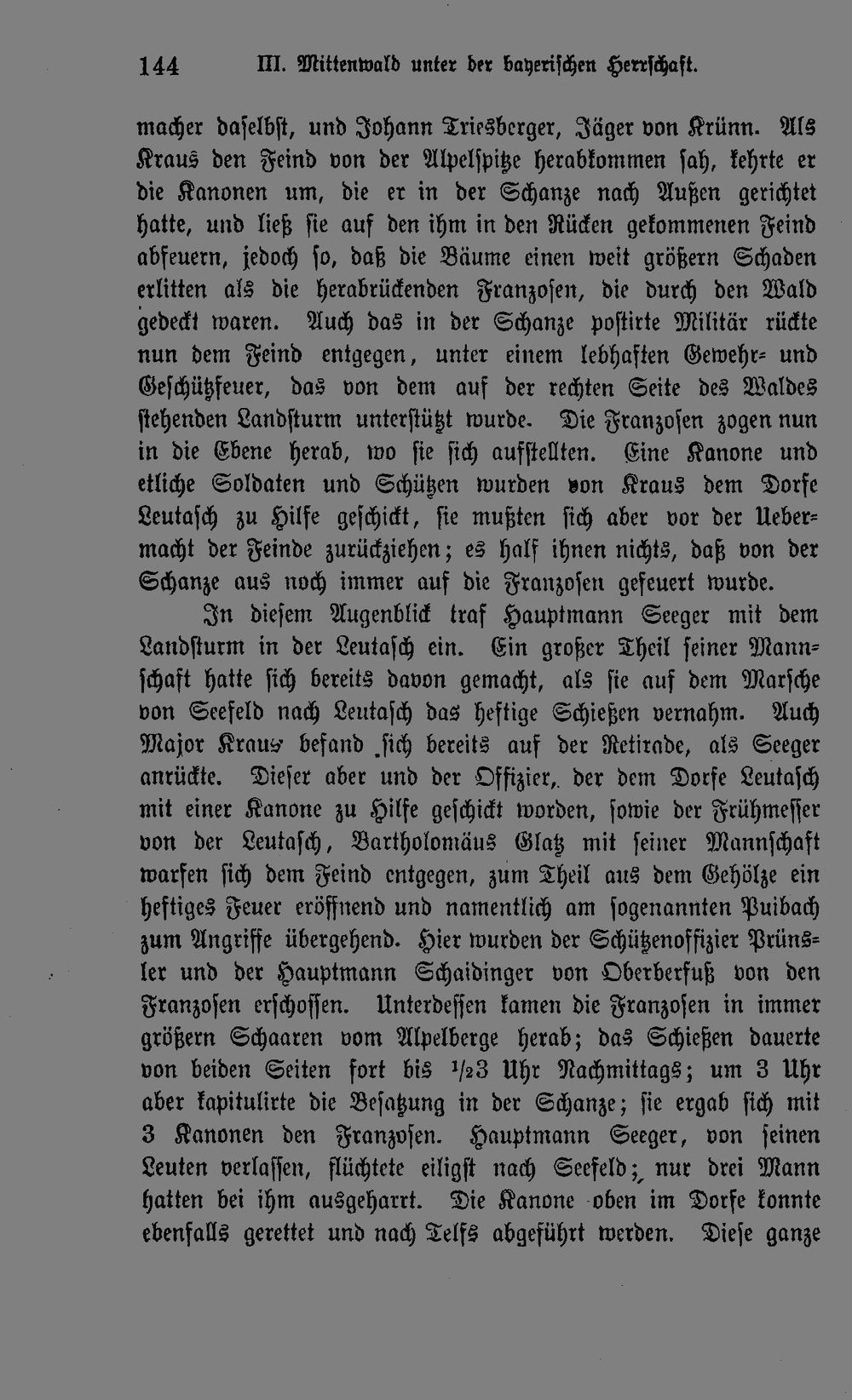 144 III. Mittenwald unter der bayerischen Herrschaft.

macher daselbst, und Johann Triesberger, Jäger von Krünn. Als Kraus den Feind von der Alpelspitze herabkommen sah, kehrte er die Kanonen um, die er in der Schanze nach Außen gerichtet hatte, und ließ sie auf den ihm in den Rücken gekommenen Feind abfeuern, jedoch so, daß die Bäume einen weit größern Schaden erlitten als die herabrückenden Franzosen, die durch den Wald gedeckt waren. Auch das in der Schanze postirte Militär rückte nun dem Feind entgegen, unter einem lebhaften Gewehr- und Geschützfeuer, das von dem auf der rechten Seite des Waldes stehenden Landsturm unterstützt wurde. Die Franzosen zogen nun in die Ebene herab, wo sie sich aufstellten. Eine Kanone und etliche Soldaten und Schützen wurden von Kraus dem Dorfe Leutasch zu Hilfe geschickt, sie mußten sich aber vor der Uebermacht der Feinde zurückziehen; es half ihnen nichts, daß von der Schanze aus noch immer auf die Franzosen gefeuert wurde.

In diesem Augenblick traf Hauptmann Seeger mit dem Landsturm in der Leutasch ein. Ein großer Theil seiner Mannschaft hatte sich bereits davon gemacht, als sie auf dem Marsche von Seefeld nach Leutasch das heftige Schießen vernahm. Auch Major Kraus befand sich bereits auf der Retirade, als Seeger anrückte. Dieser aber und der Offizier, der dem Dorfe Leutasch mit einer Kanone zu Hilfe geschickt worden, sowie der Frühmesser von der Leutasch, Bartholomäus Glatz mit seiner Mannschaft warfen sich dem Feind entgegen, zum Theil aus dem Gehölze ein heftiges Feuer eröffnend und namentlich am sogenannten Puibach zum Angriffe übergehend. Hier wurden der Schützenoffizier Prünsler und der Hauptmann Schaidinger von Oberberfuß von den Franzosen erschossen. Unterdessen kamen die Franzosen in immer größern Schaaren vom Alpelberge herab; das Schießen dauerte von beiden Seiten fort bis ½3 Uhr Nachmittags; um 3 Uhr aber kapitulirte die Besatzung in der Schanze; sie ergab sich mit 3 Kanonen den Franzosen. Hauptmann Seeger, von seinen Leuten verlassen, flüchtete eiligst nach Seefeld; nur drei Mann hatten bei ihm ausgeharrt. Die Kanone oben im Dorfe konnte ebenfalls gerettet und nach Telfs abgeführt werden. Diese ganze